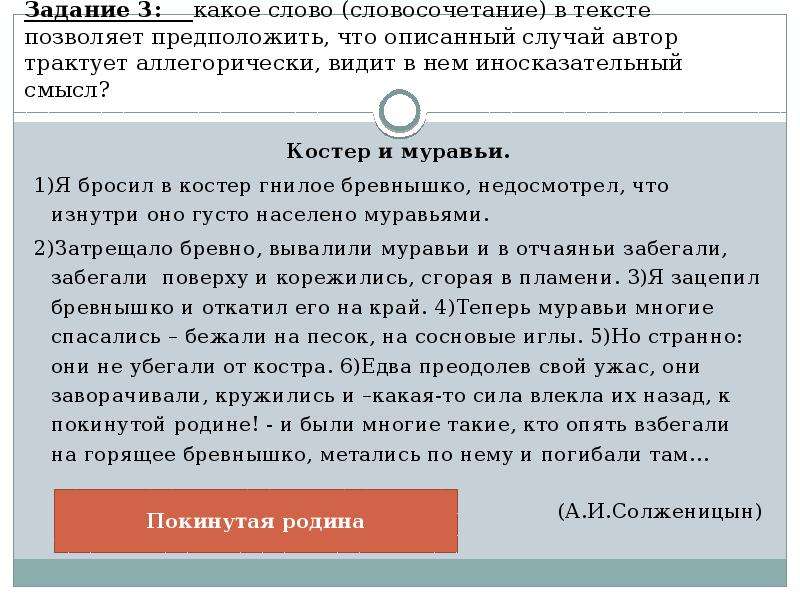 Задание 3: какое слово (словосочетание) в тексте позволяет предположить, что описанный случай автор трактует аллегорически, видит в нем иносказательный смысл?

Костер и муравьи.

1)Я бросил в костер гнилое бревнышко, недосмотрел, что изнутри оно густо населено муравьями.

2)Затрещало бревно, вывалили муравьи и в отчаяньи забегали, забегали поверху и корежились, сгорая в пламени. 3)Я зацепил бревнышко и откатил его на край. 4)Теперь муравьи многие спасались – бежали на песок, на сосновые иглы. 5)Но странно: они не убегали от костра. 6)Едва преодолев свой ужас, они заворачивали, кружились и –какая-то сила влекла их назад, к покинутой родине! - и были многие такие, кто опять взбегали на горящее бревнышко, метались по нему и погибали там…

Покинутая родина

(А.И.Солженицын)